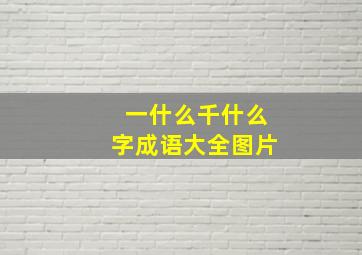 一什么千什么
字成语大全图片